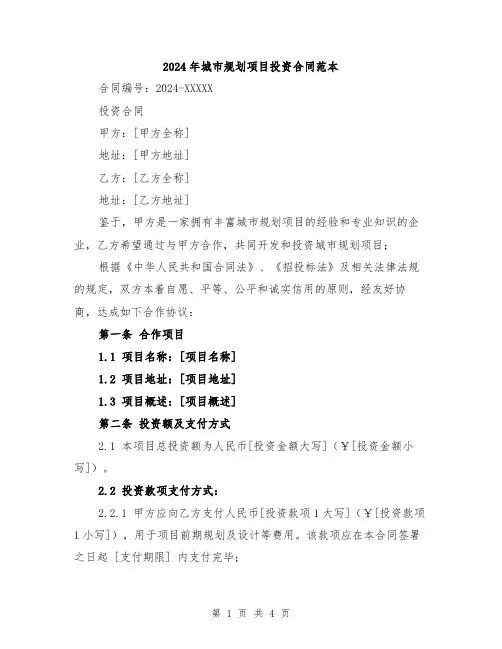 2024年城市规划项目投资合同范本

合同编号：2024-XXXXX

投资合同

甲方：[甲方全称]

地址：[甲方地址]

乙方：[乙方全称]

地址：[乙方地址]

鉴于，甲方是一家拥有丰富城市规划项目的经验和专业知识的企业，乙方希望通过与甲方合作，共同开发和投资城市规划项目；

根据《中华人民共和国合同法》、《招投标法》及相关法律法规的规定，双方本着自愿、平等、公平和诚实信用的原则，经友好协商，达成如下合作协议：

第一条 合作项目

1.1 项目名称：[项目名称]

1.2 项目地址：[项目地址]

1.3 项目概述：[项目概述]

第二条 投资额及支付方式

2.1 本项目总投资额为人民币[投资金额大写]（¥[投资金额小写]）。

2.2 投资款项支付方式：

2.2.1 甲方应向乙方支付人民币[投资款项1大写]（¥[投资款项1小写]），用于项目前期规划及设计等费用。该款项应在本合同签署之日起 [支付期限] 内支付完毕；

第 1 页 共 4 页